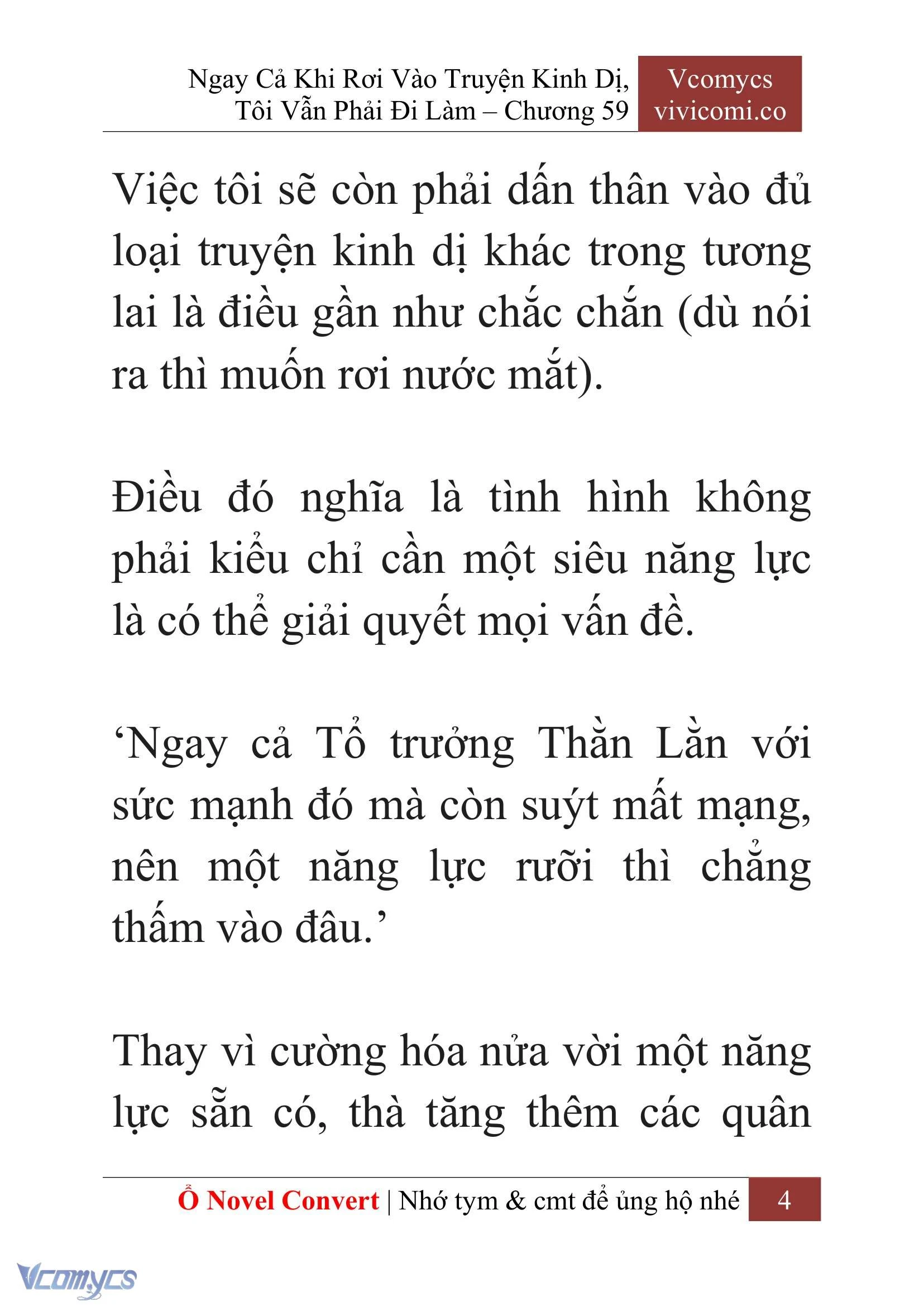 Ngay Cả Khi Rơi Vào Truyện Kinh Dị, Tôi Vẫn Phải Đi Làm – Chương 59

Vcomycs
vivicomi.co

Việc tôi sẽ còn phải dấn thân vào đủ loại truyện kinh dị khác trong tương lai là điều gần như chắc chắn (dù nói ra thì muốn rơi nước mắt).

Điều đó nghĩa là tình hình không phải kiểu chỉ cần một siêu năng lực là có thể giải quyết mọi vấn đề.

‘Ngay cả Tổ trưởng Thằn Lằn với sức mạnh đó mà còn suýt mất mạng, nên một năng lực rưỡi thì chẳng thấm vào đâu.’

Thay vì cường hóa nửa vời một năng lực sẵn có, thà tăng thêm các quân

Ổ Novel Convert | Nhớ tym & cmt để ủng hộ nhé 4

Vcomycs